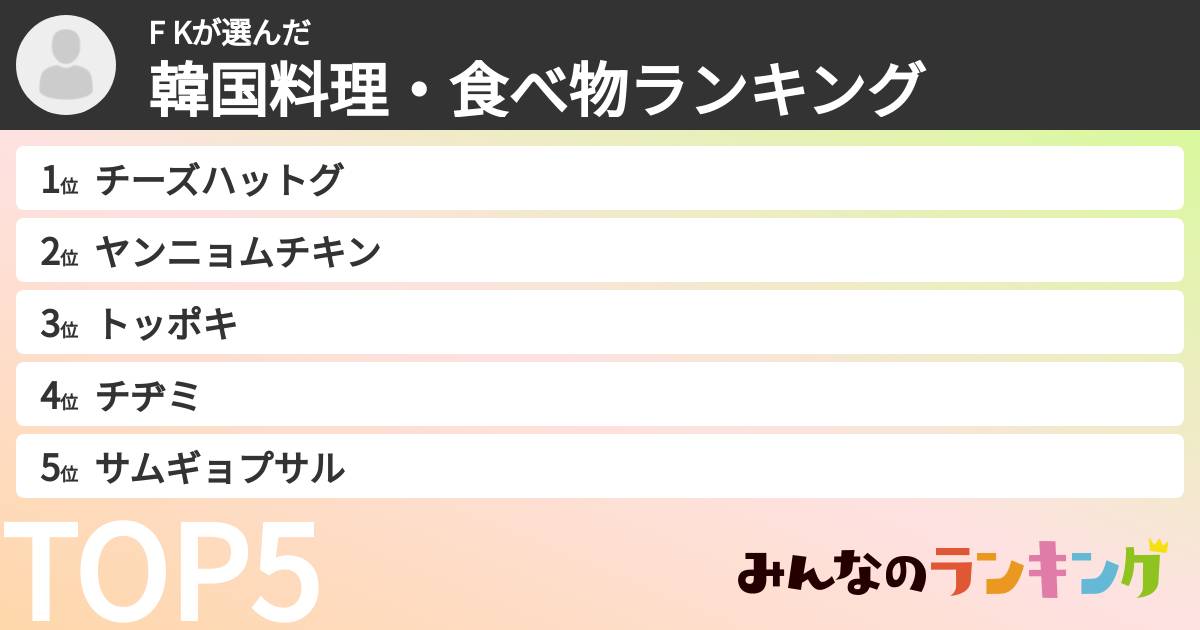 F Kが選んだ
韓国料理・食べ物ランキング

1位 チーズハットグ
2位 ヤンニョムチキン
3位 トッポキ
4位 チヂミ
5位 サムギョプサル

TOP5

みんなのランキング